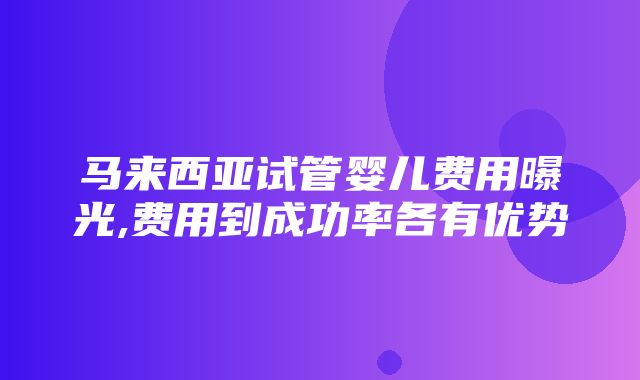 马来西亚试管婴儿费用曝光,费用到成功率各有优势